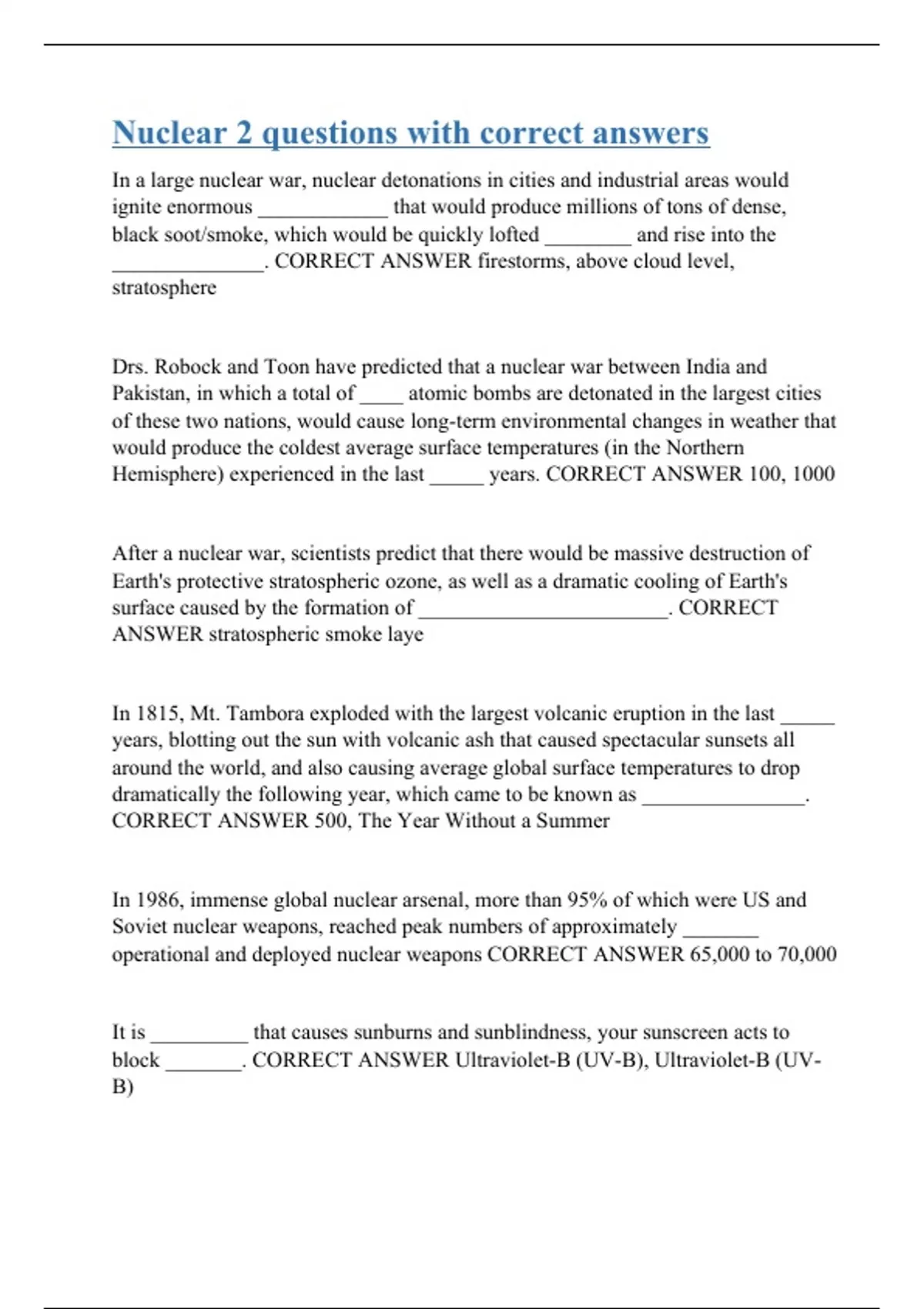 Nuclear 2 questions with correct answers

In a large nuclear war, nuclear detonations in cities and industrial areas would ignite enormous ____________ that would produce millions of tons of dense, black soot/smoke, which would be quickly lofted ________ and rise into the ______________. CORRECT ANSWER firestorms, above cloud level, stratosphere

Drs. Robock and Toon have predicted that a nuclear war between India and Pakistan, in which a total of ____ atomic bombs are detonated in the largest cities of these two nations, would cause long-term environmental changes in weather that would produce the coldest average surface temperatures (in the Northern Hemisphere) experienced in the last _____ years. CORRECT ANSWER 100, 1000

After a nuclear war, scientists predict that there would be massive destruction of Earth's protective stratospheric ozone, as well as a dramatic cooling of Earth's surface caused by the formation of _______________________. CORRECT ANSWER stratospheric smoke laye

In 1815, Mt. Tambora exploded with the largest volcanic eruption in the last _____ years, blotting out the sun with volcanic ash that caused spectacular sunsets all around the world, and also causing average global surface temperatures to drop dramatically the following year, which came to be known as _______________. CORRECT ANSWER 500, The Year Without a Summer

In 1986, immense global nuclear arsenal, more than 95% of which were US and Soviet nuclear weapons, reached peak numbers of approximately _______ operational and deployed nuclear weapons CORRECT ANSWER 65,000 to 70,000

It is _________ that causes sunburns and sunblindness, your sunscreen acts to block _______. CORRECT ANSWER Ultraviolet-B (UV-B), Ultraviolet-B (UV-B)